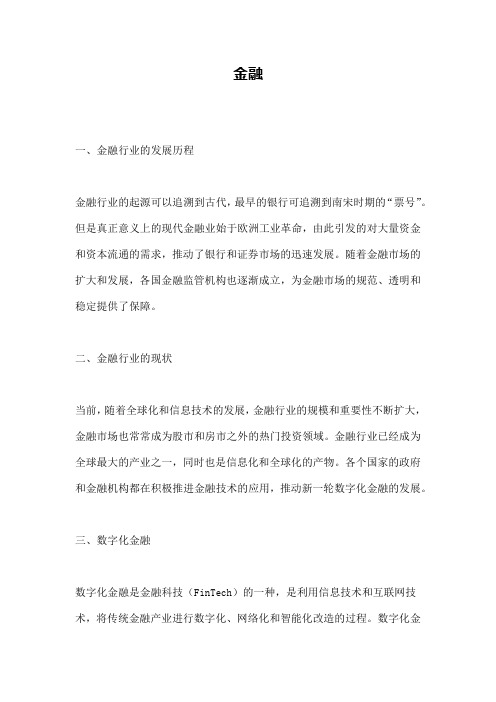 金融

一、金融行业的发展历程

金融行业的起源可以追溯到古代，最早的银行可追溯到南宋时期的“票号”。但是真正意义上的现代金融业始于欧洲工业革命，由此引发的对大量资金和资本流通的需求，推动了银行和证券市场的迅速发展。随着金融市场的扩大和发展，各国金融监管机构也逐渐成立，为金融市场的规范、透明和稳定提供了保障。

二、金融行业的现状

当前，随着全球化和信息技术的发展，金融行业的规模和重要性不断扩大，金融市场也常常成为股市和房市之外的热门投资领域。金融行业已经成为全球最大的产业之一，同时也是信息化和全球化的产物。各个国家的政府和金融机构都在积极推进金融技术的应用，推动新一轮数字化金融的发展。

三、数字化金融

数字化金融是金融科技（FinTech）的一种，是利用信息技术和互联网技术，将传统金融产业进行数字化、网络化和智能化改造的过程。数字化金